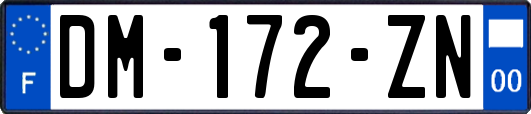 F
DM-172-ZN
00